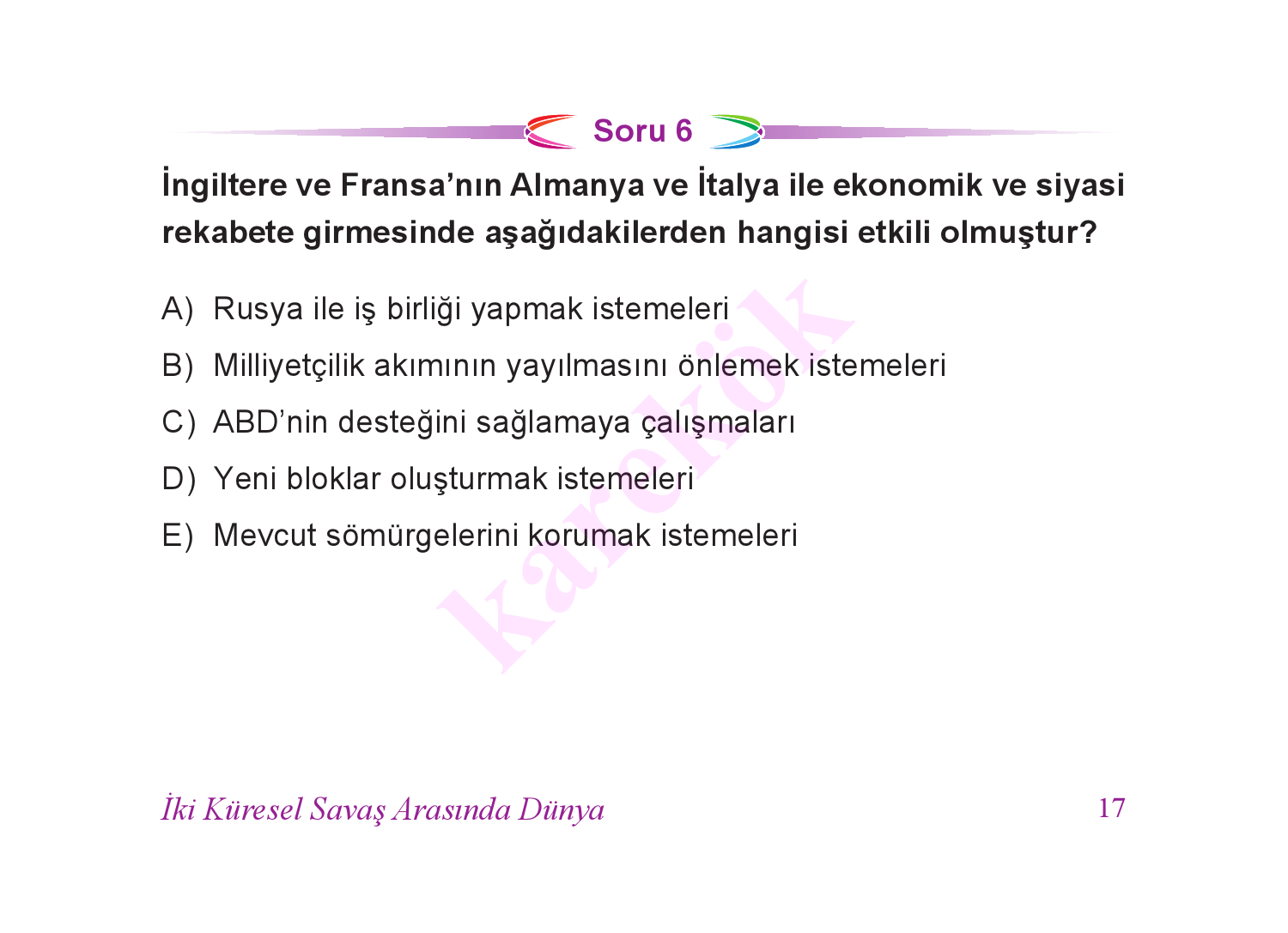 Soru 6

İngiltere ve Fransa’nın Almanya ve İtalya ile ekonomik ve siyasi rekabete girmesinde aşağıdakilerden hangisi etkili olmuştur?

A) Rusya ile iş birliği yapmak istemeleri

B) Milliyetçilik akımının yayılmasını önlemek istemeleri

C) ABD’nin desteğini sağlamaya çalışmaları

D) Yeni bloklar oluşturmak istemeleri

E) Mevcut sömürgelerini korumak istemeleri

karekök

İki Küresel Savaş Arasında Dünya

17